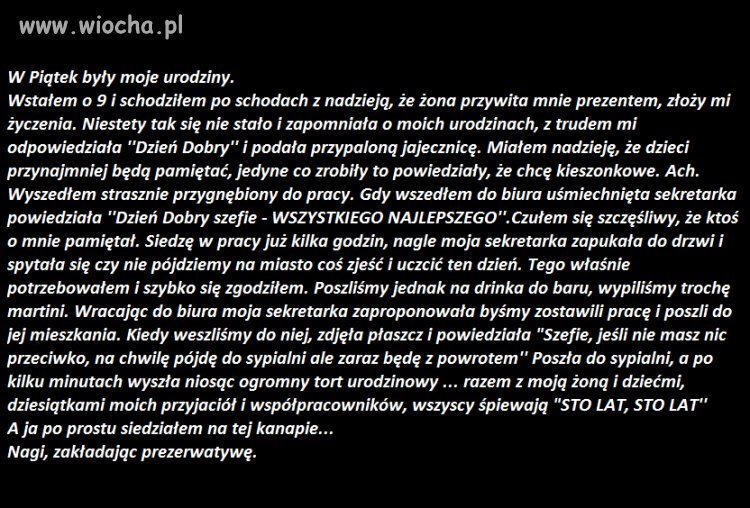 www.wiocha.pl

W Piątek były moje urodziny.
Wstałem o 9 i schodziłem po schodach z nadzieją, że żona przywita mnie prezentem, złoży mi życzenia. Niestety tak się nie stało i zapomniała o moich urodzinach, z trudem mi odpowiedziała ''Dzień Dobry'' i podała przypaloną jajecznicę. Miałem nadzieję, że dzieci przynajmniej będą pamiętać, jedyne co zrobiły to powiedziały, że chcę kieszonkowe. Ach. Wyszedłem strasznie przygnębiony do pracy. Gdy wszedłem do biura uśmiechnięta sekretarka powiedziała ''Dzień Dobry szefie - WSZYSTKIEGO NAJLEPSZEGO''.Czułem się szczęśliwy, że ktoś o mnie pamiętał. Siedzę w pracy już kilka godzin, nagle moja sekretarka zapukała do drzwi i spytała się czy nie pójdziemy na miasto coś zjeść i uczcić ten dzień. Tego właśnie potrzebowałem i szybko się zgodziłem. Poszliśmy jednak na drinka do baru, wypiliśmy trochę martini. Wracając do biura moja sekretarka zaproponowała byśmy zostawili pracę i poszli do jej mieszkania. Kiedy weszliśmy do niej, zdjęła płaszcz i powiedziała "Szefie, jeśli nie masz nic przeciwko, na chwilę pójdę do sypialni ale zaraz będę z powrotem'' Poszła do sypialni, a po kilku minutach wyszła niosąc ogromny tort urodzinowy ... razem z moją żoną i dziećmi, dziesiątkami moich przyjaciół i współpracowników, wszyscy śpiewają "STO LAT, STO LAT''
A ja po prostu siedziałem na tej kanapie...
Nagi, zakładając prezerwatywę.